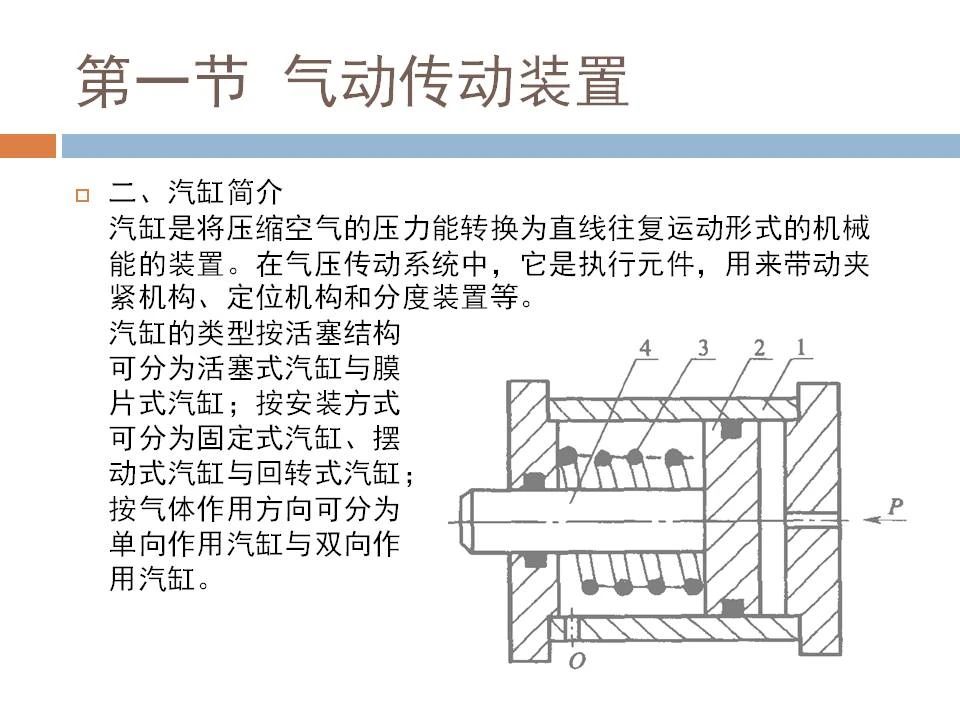 第一节 气动传动装置

二、汽缸简介
汽缸是将压缩空气的压力能转换为直线往复运动形式的机械能的装置。在气压传动系统中，它是执行元件，用来带动夹紧机构、定位机构和分度装置等。
汽缸的类型按活塞结构可分为活塞式汽缸与膜片式汽缸；按安装方式可分为固定式汽缸、摆动式汽缸与回转式汽缸；按气体作用方向可分为单向作用汽缸与双向作用汽缸。

4 3 2 1
P
O